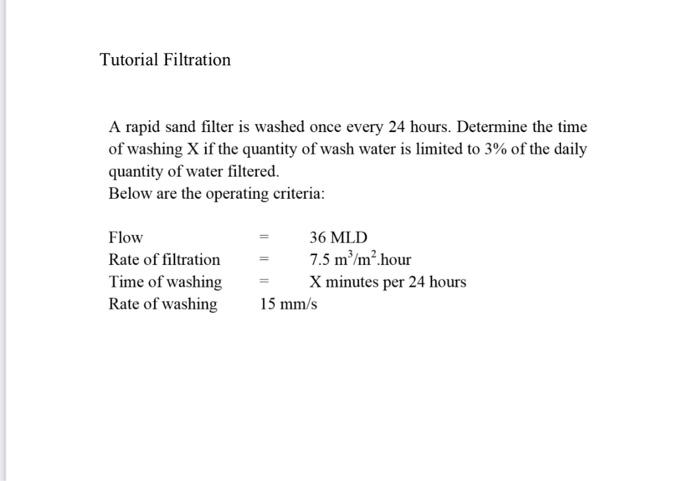 Tutorial Filtration

A rapid sand filter is washed once every 24 hours. Determine the time of washing X if the quantity of wash water is limited to 3% of the daily quantity of water filtered.
Below are the operating criteria:

Flow = 36 MLD
Rate of filtration = 7.5 $m^3/m^2$.hour
Time of washing = X minutes per 24 hours
Rate of washing 15 mm/s